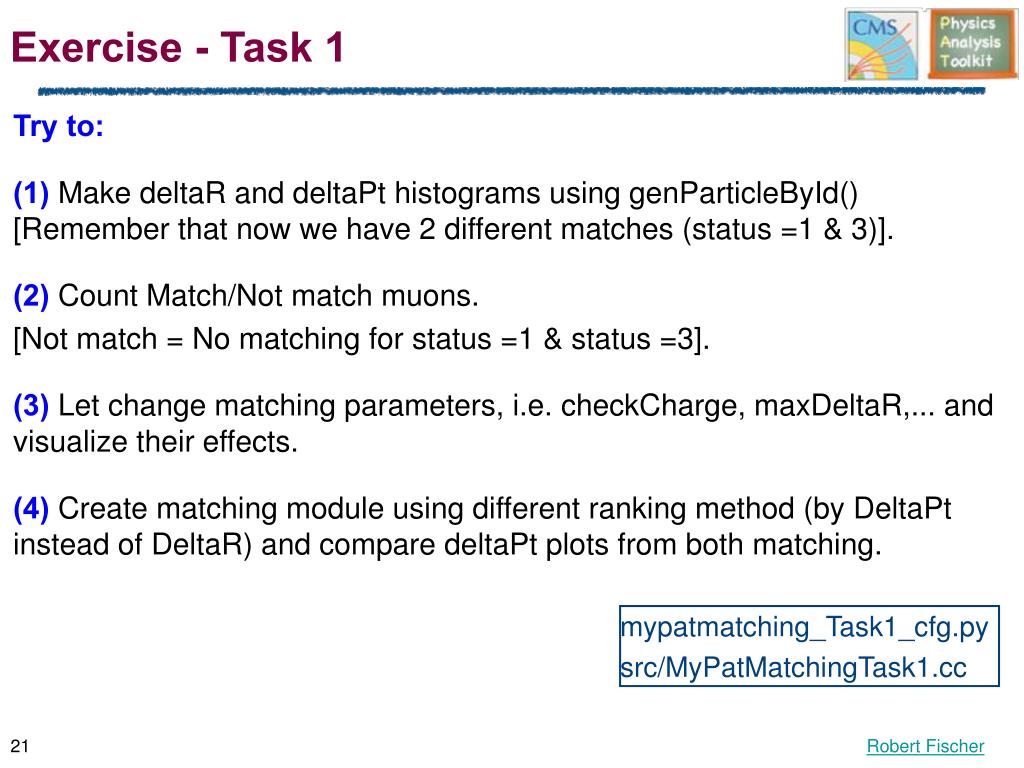 Exercise - Task 1

CMS

Physics Analysis Toolkit

Try to:

(1) Make deltaR and deltaPt histograms using genParticleById() [Remember that now we have 2 different matches (status =1 & 3)].

(2) Count Match/Not match muons.

[Not match = No matching for status =1 & status =3].

(3) Let change matching parameters, i.e. checkCharge, maxDeltaR,... and visualize their effects.

(4) Create matching module using different ranking method (by DeltaPt instead of DeltaR) and compare deltaPt plots from both matching.

mypatmatching_Task1_cfg.py
src/MyPatMatchingTask1.cc

21

Robert Fischer